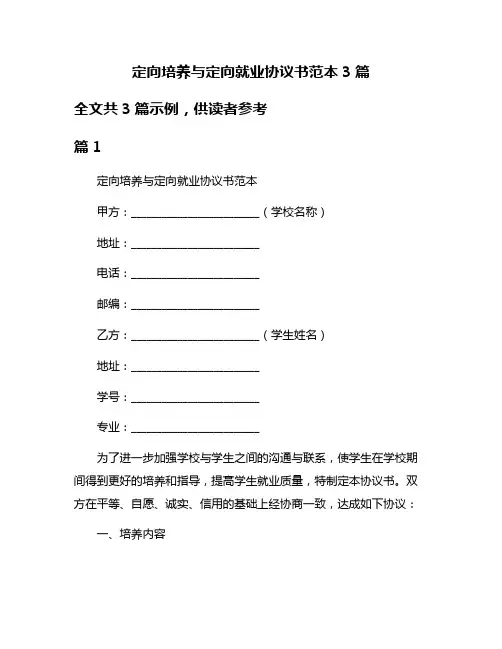 定向培养与定向就业协议书范本 3 篇

全文共 3 篇示例，供读者参考

篇 1

定向培养与定向就业协议书范本

甲方：________________________（学校名称）

地址：________________________

电话：________________________

邮编：________________________

乙方：________________________（学生姓名）

地址：________________________

学号：________________________

专业：________________________

为了进一步加强学校与学生之间的沟通与联系，使学生在学校期间得到更好的培养和指导，提高学生就业质量，特制定本协议书。双方在平等、自愿、诚实、信用的基础上经协商一致，达成如下协议：

一、培养内容